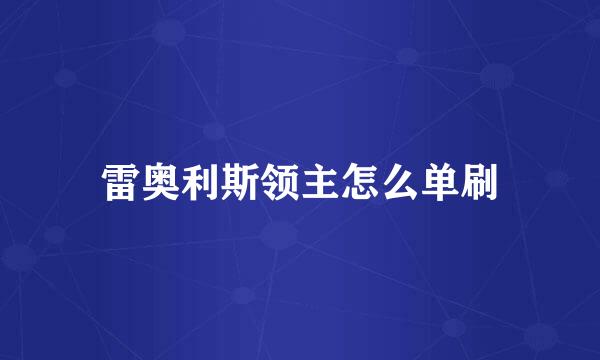 雷奥利斯领主怎么单刷